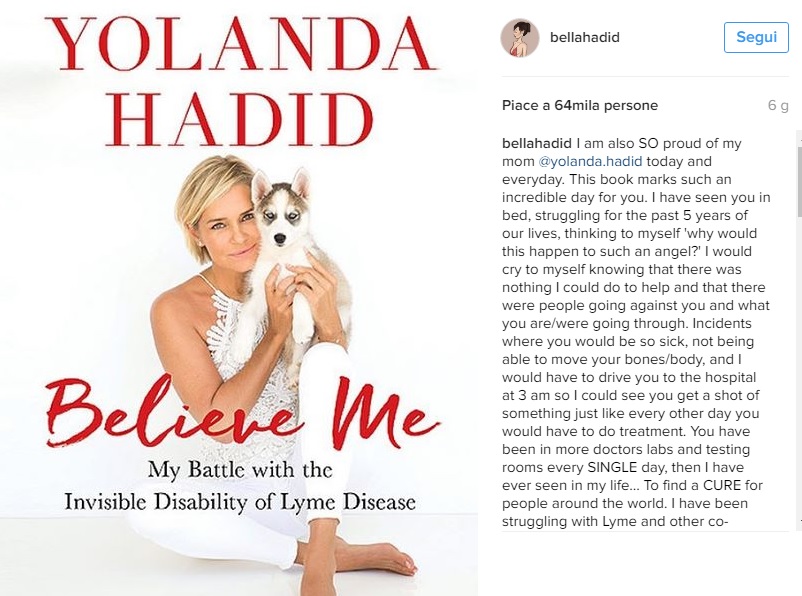 YOLANDA HADID

Believe Me

My Battle with the Invisible Disability of Lyme Disease

bellahadid

Segui

Piace a 64mila persone

6 g

bellahadid I am also SO proud of my mom @yolanda.hadid today and everyday. This book marks such an incredible day for you. I have seen you in bed, struggling for the past 5 years of our lives, thinking to myself 'why would this happen to such an angel?' I would cry to myself knowing that there was nothing I could do to help and that there were people going against you and what you are/were going through. Incidents where you would be so sick, not being able to move your bones/body, and I would have to drive you to the hospital at 3 am so I could see you get a shot of something just like every other day you would have to do treatment. You have been in more doctors labs and testing rooms every SINGLE day, then I have ever seen in my life... To find a CURE for people around the world. I have been struggling with Lyme and other co-